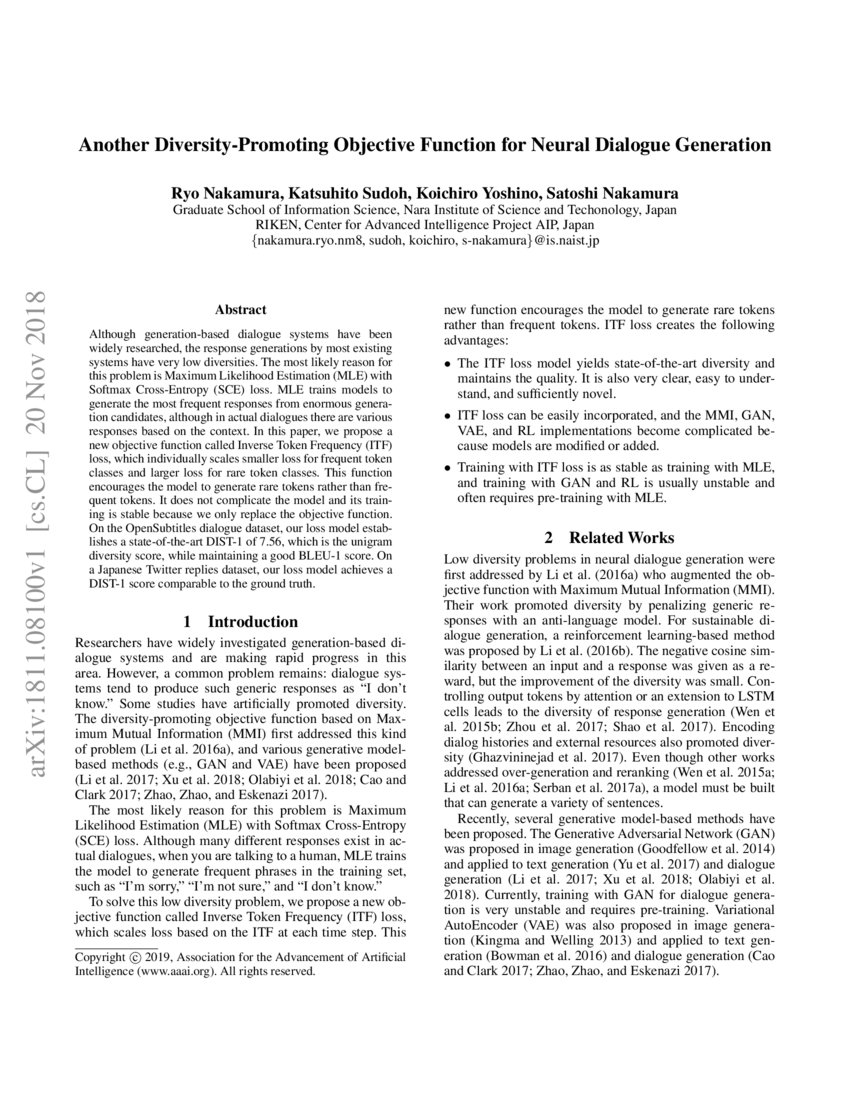 Another Diversity-Promoting Objective Function for Neural Dialogue Generation

Ryo Nakamura, Katsuhito Sudoh, Koichiro Yoshino, Satoshi Nakamura
Graduate School of Information Science, Nara Institute of Science and Techonology, Japan
RIKEN, Center for Advanced Intelligence Project AIP, Japan
{nakamura.ryo.nm8, sudoh, koichiro, s-nakamura}@is.naist.jp

arXiv:1811.08100v1 [cs.CL] 20 Nov 2018

Abstract

Although generation-based dialogue systems have been widely researched, the response generations by most existing systems have very low diversities. The most likely reason for this problem is Maximum Likelihood Estimation (MLE) with Softmax Cross-Entropy (SCE) loss. MLE trains models to generate the most frequent responses from enormous generation candidates, although in actual dialogues there are various responses based on the context. In this paper, we propose a new objective function called Inverse Token Frequency (ITF) loss, which individually scales smaller loss for frequent token classes and larger loss for rare token classes. This function encourages the model to generate rare tokens rather than frequent tokens. It does not complicate the model and its training is stable because we only replace the objective function. On the OpenSubtitles dialogue dataset, our loss model establishes a state-of-the-art DIST-1 of 7.56, which is the unigram diversity score, while maintaining a good BLEU-1 score. On a Japanese Twitter replies dataset, our loss model achieves a DIST-1 score comparable to the ground truth.

1 Introduction

Researchers have widely investigated generation-based dialogue systems and are making rapid progress in this area. However, a common problem remains: dialogue systems tend to produce such generic responses as "I don't know." Some studies have artificially promoted diversity. The diversity-promoting objective function based on Maximum Mutual Information (MMI) first addressed this kind of problem (Li et al. 2016a), and various generative model-based methods (e.g., GAN and VAE) have been proposed (Li et al. 2017; Xu et al. 2018; Olabiyi et al. 2018; Cao and Clark 2017; Zhao, Zhao, and Eskenazi 2017).

The most likely reason for this problem is Maximum Likelihood Estimation (MLE) with Softmax Cross-Entropy (SCE) loss. Although many different responses exist in actual dialogues, when you are talking to a human, MLE trains the model to generate frequent phrases in the training set, such as "I'm sorry," "I'm not sure," and "I don't know."

To solve this low diversity problem, we propose a new objective function called Inverse Token Frequency (ITF) loss, which scales loss based on the ITF at each time step. This

Copyright © 2019, Association for the Advancement of Artificial Intelligence (www.aaai.org). All rights reserved.

new function encourages the model to generate rare tokens rather than frequent tokens. ITF loss creates the following advantages:

• The ITF loss model yields state-of-the-art diversity and maintains the quality. It is also very clear, easy to understand, and sufficiently novel.

• ITF loss can be easily incorporated, and the MMI, GAN, VAE, and RL implementations become complicated because models are modified or added.

• Training with ITF loss is as stable as training with MLE, and training with GAN and RL is usually unstable and often requires pre-training with MLE.

2 Related Works

Low diversity problems in neural dialogue generation were first addressed by Li et al. (2016a) who augmented the objective function with Maximum Mutual Information (MMI). Their work promoted diversity by penalizing generic responses with an anti-language model. For sustainable dialogue generation, a reinforcement learning-based method was proposed by Li et al. (2016b). The negative cosine similarity between an input and a response was given as a reward, but the improvement of the diversity was small. Controlling output tokens by attention or an extension to LSTM cells leads to the diversity of response generation (Wen et al. 2015b; Zhou et al. 2017; Shao et al. 2017). Encoding dialog histories and external resources also promoted diversity (Ghazvininejad et al. 2017). Even though other works addressed over-generation and reranking (Wen et al. 2015a; Li et al. 2016a; Serban et al. 2017a), a model must be built that can generate a variety of sentences.

Recently, several generative model-based methods have been proposed. The Generative Adversarial Network (GAN) was proposed in image generation (Goodfellow et al. 2014) and applied to text generation (Yu et al. 2017) and dialogue generation (Li et al. 2017; Xu et al. 2018; Olabiyi et al. 2018). Currently, training with GAN for dialogue generation is very unstable and requires pre-training. Variational AutoEncoder (VAE) was also proposed in image generation (Kingma and Welling 2013) and applied to text generation (Bowman et al. 2016) and dialogue generation (Cao and Clark 2017; Zhao, Zhao, and Eskenazi 2017).